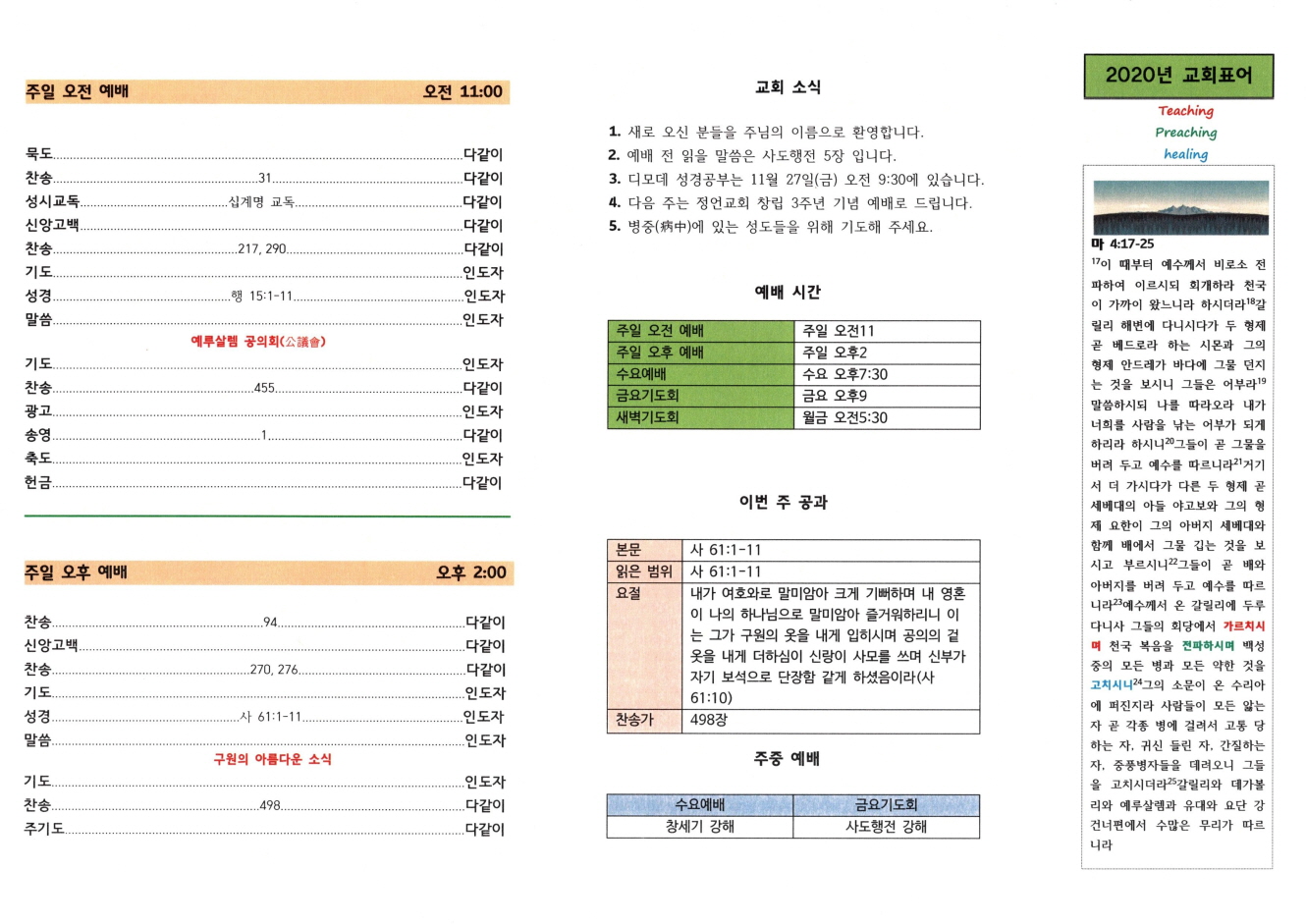 주일 오전 예배 오전 11:00

묵도 다같이
찬송 31 다같이
성시교독 십계명 교독 다같이
신앙고백 다같이
찬송 217, 290 다같이
기도 인도자
성경 행 15:1-11 인도자
말씀 인도자
예루살렘 공의회(公議會)
기도 인도자
찬송 455 다같이
광고 인도자
송영 1 다같이
축도 인도자
헌금 다같이

주일 오후 예배 오후 2:00

찬송 94 다같이
신앙고백 다같이
찬송 270, 276 다같이
기도 인도자
성경 사 61:1-11 인도자
말씀 인도자
구원의 아름다운 소식
기도 인도자
찬송 498 다같이
주기도 다같이

교회 소식

1. 새로 오신 분들을 주님의 이름으로 환영합니다.
2. 예배 전 읽을 말씀은 사도행전 5장 입니다.
3. 디모데 성경공부는 11월 27일(금) 오전 9:30에 있습니다.
4. 다음 주는 정언교회 창립 3주년 기념 예배로 드립니다.
5. 병중(病中)에 있는 성도들을 위해 기도해 주세요.

예배 시간

| 주일 오전 예배 | 주일 오전11 |
|---|---|
| 주일 오후 예배 | 주일 오후2 |
| 수요예배 | 수요 오후7:30 |
| 금요기도회 | 금요 오후9 |
| 새벽기도회 | 월금 오전5:30 |

이번 주 공과

| 본문 | 사 61:1-11 |
|---|---|
| 읽은 범위 | 사 61:1-11 |
| 요절 | 내가 여호와로 말미암아 크게 기뻐하며 내 영혼이 나의 하나님으로 말미암아 즐거워하리니 이는 그가 구원의 옷을 내게 입히시며 공의의 겉옷을 내게 더하심이 신랑이 사모를 쓰며 신부가 자기 보석으로 단장함 같게 하셨음이라(사 61:10) |
| 찬송가 | 498장 |

주중 예배

| 수요예배 | 금요기도회 |
|---|---|
| 창세기 강해 | 사도행전 강해 |

2020년 교회표어
Teaching
Preaching
healing

마 4:17-25
$^{17}$이 때부터 예수께서 비로소 전파하여 이르시되 회개하라 천국이 가까이 왔느니라 하시더라$^{18}$갈릴리 해변에 다니시다가 두 형제 곧 베드로라 하는 시몬과 그의 형제 안드레가 바다에 그물 던지는 것을 보시니 그들은 어부라$^{19}$말씀하시되 나를 따라오라 내가 너희를 사람을 낚는 어부가 되게 하리라 하시니$^{20}$그들이 곧 그물을 버려 두고 예수를 따르니라$^{21}$거기서 더 가시다가 다른 두 형제 곧 세베대의 아들 야고보와 그의 형제 요한이 그의 아버지 세베대와 함께 배에서 그물 깁는 것을 보시고 부르시니$^{22}$그들이 곧 배와 아버지를 버려 두고 예수를 따르니라$^{23}$예수께서 온 갈릴리에 두루 다니사 그들의 회당에서 가르치시며 천국 복음을 전파하시며 백성 중의 모든 병과 모든 약한 것을 고치시니$^{24}$그의 소문이 온 수리아에 퍼진지라 사람들이 모든 앓는 자 곧 각종 병에 걸려서 고통 당하는 자, 귀신 들린 자, 간질하는 자, 중풍병자들을 데려오니 그들을 고치시더라$^{25}$갈릴리와 데가볼리와 예루살렘과 유대와 요단 강 건너편에서 수많은 무리가 따르니라